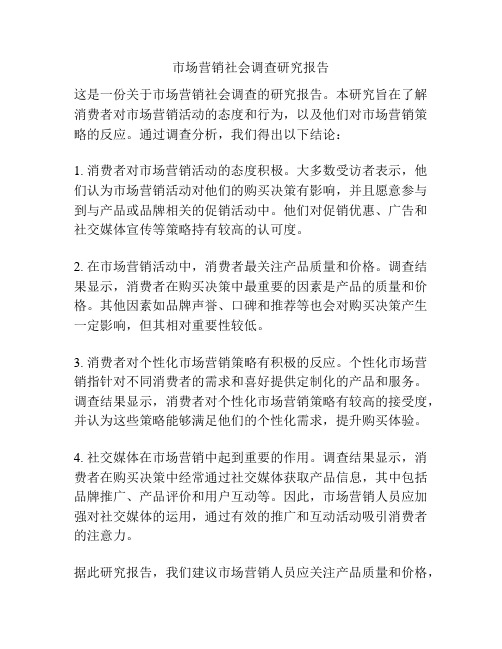 市场营销社会调查研究报告

这是一份关于市场营销社会调查的研究报告。本研究旨在了解消费者对市场营销活动的态度和行为，以及他们对市场营销策略的反应。通过调查分析，我们得出以下结论：

1. 消费者对市场营销活动的态度积极。大多数受访者表示，他们认为市场营销活动对他们的购买决策有影响，并且愿意参与到与产品或品牌相关的促销活动中。他们对促销优惠、广告和社交媒体宣传等策略持有较高的认可度。

2. 在市场营销活动中，消费者最关注产品质量和价格。调查结果显示，消费者在购买决策中最重要的因素是产品的质量和价格。其他因素如品牌声誉、口碑和推荐等也会对购买决策产生一定影响，但其相对重要性较低。

3. 消费者对个性化市场营销策略有积极的反应。个性化市场营销指针对不同消费者的需求和喜好提供定制化的产品和服务。调查结果显示，消费者对个性化市场营销策略有较高的接受度，并认为这些策略能够满足他们的个性化需求，提升购买体验。

4. 社交媒体在市场营销中起到重要的作用。调查结果显示，消费者在购买决策中经常通过社交媒体获取产品信息，其中包括品牌推广、产品评价和用户互动等。因此，市场营销人员应加强对社交媒体的运用，通过有效的推广和互动活动吸引消费者的注意力。

据此研究报告，我们建议市场营销人员应关注产品质量和价格，